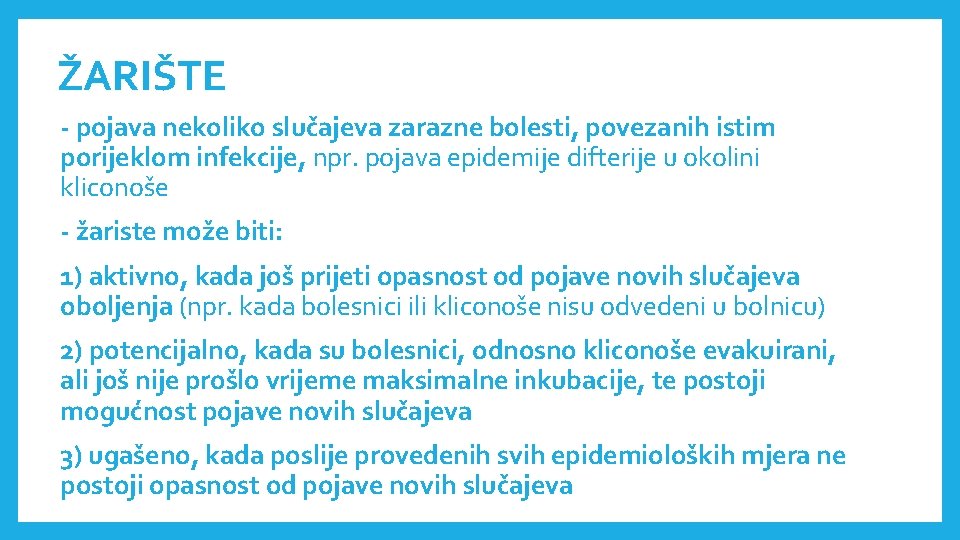 ŽARIŠTE

- pojava nekoliko slučajeva zarazne bolesti, povezanih istim porijeklom infekcije, npr. pojava epidemije difterije u okolini kliconoše

- žariste može biti:

1) aktivno, kada još prijeti opasnost od pojave novih slučajeva oboljenja (npr. kada bolesnici ili kliconoše nisu odvedeni u bolnicu)

2) potencijalno, kada su bolesnici, odnosno kliconoše evakuirani, ali još nije prošlo vrijeme maksimalne inkubacije, te postoji mogućnost pojave novih slučajeva

3) ugašeno, kada poslije provedenih svih epidemioloških mjera ne postoji opasnost od pojave novih slučajeva